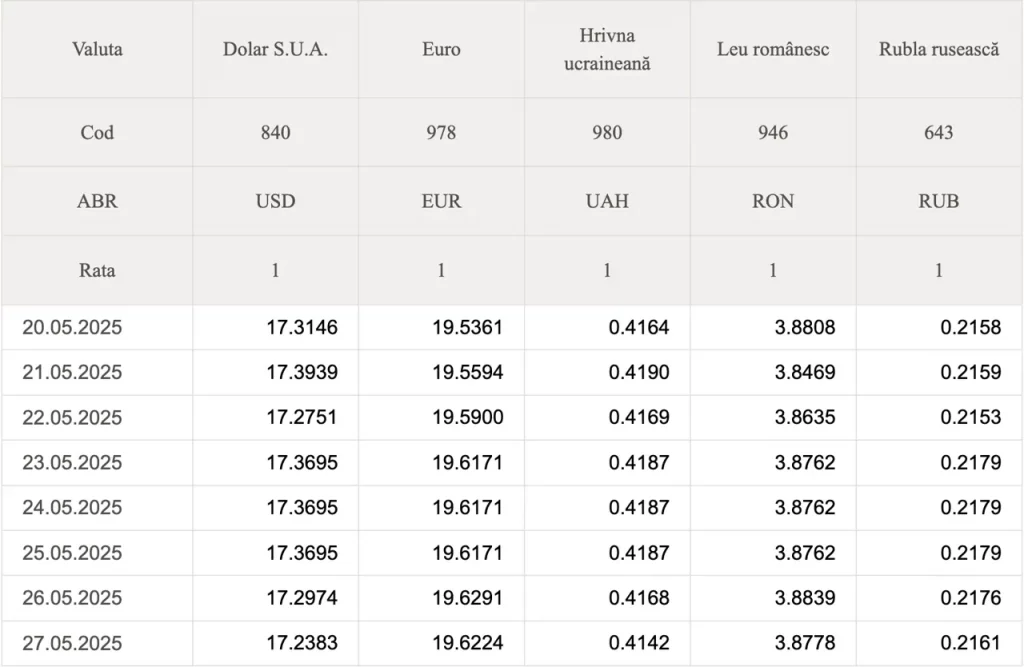 | Valuta | Dolar S.U.A. | Euro | Hrivna ucraineană | Leu românesc | Rubla rusească |
|---|---|---|---|---|---|
| Cod | 840 | 978 | 980 | 946 | 643 |
| ABR | USD | EUR | UAH | RON | RUB |
| Rata | 1 | 1 | 1 | 1 | 1 |
| 20.05.2025 | 17.3146 | 19.5361 | 0.4164 | 3.8808 | 0.2158 |
| 21.05.2025 | 17.3939 | 19.5594 | 0.4190 | 3.8469 | 0.2159 |
| 22.05.2025 | 17.2751 | 19.5900 | 0.4169 | 3.8635 | 0.2153 |
| 23.05.2025 | 17.3695 | 19.6171 | 0.4187 | 3.8762 | 0.2179 |
| 24.05.2025 | 17.3695 | 19.6171 | 0.4187 | 3.8762 | 0.2179 |
| 25.05.2025 | 17.3695 | 19.6171 | 0.4187 | 3.8762 | 0.2179 |
| 26.05.2025 | 17.2974 | 19.6291 | 0.4168 | 3.8839 | 0.2176 |
| 27.05.2025 | 17.2383 | 19.6224 | 0.4142 | 3.8778 | 0.2161 |